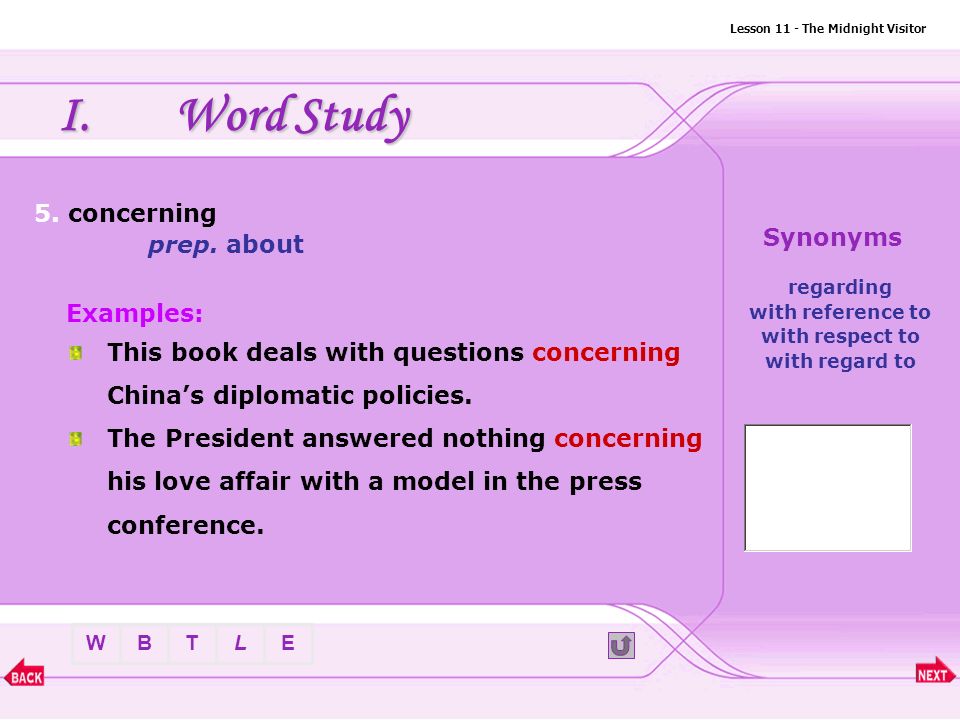 Lesson 11 - The Midnight Visitor

I. Word Study

5. concerning
prep. about

Examples:
This book deals with questions concerning China’s diplomatic policies.
The President answered nothing concerning his love affair with a model in the press conference.

Synonyms

regarding
with reference to
with respect to
with regard to

W B T L E

BACK

NEXT